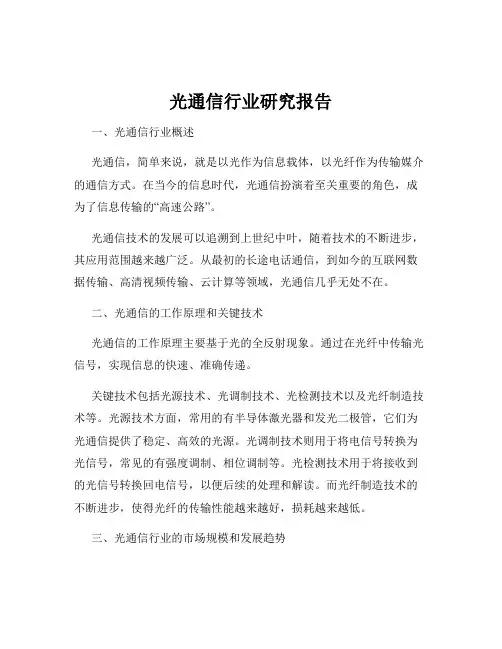 光通信行业研究报告

一、光通信行业概述

光通信，简单来说，就是以光作为信息载体，以光纤作为传输媒介的通信方式。在当今的信息时代，光通信扮演着至关重要的角色，成为了信息传输的“高速公路”。

光通信技术的发展可以追溯到上世纪中叶，随着技术的不断进步，其应用范围越来越广泛。从最初的长途电话通信，到如今的互联网数据传输、高清视频传输、云计算等领域，光通信几乎无处不在。

二、光通信的工作原理和关键技术

光通信的工作原理主要基于光的全反射现象。通过在光纤中传输光信号，实现信息的快速、准确传递。

关键技术包括光源技术、光调制技术、光检测技术以及光纤制造技术等。光源技术方面，常用的有半导体激光器和发光二极管，它们为光通信提供了稳定、高效的光源。光调制技术则用于将电信号转换为光信号，常见的有强度调制、相位调制等。光检测技术用于将接收到的光信号转换回电信号，以便后续的处理和解读。而光纤制造技术的不断进步，使得光纤的传输性能越来越好，损耗越来越低。

三、光通信行业的市场规模和发展趋势